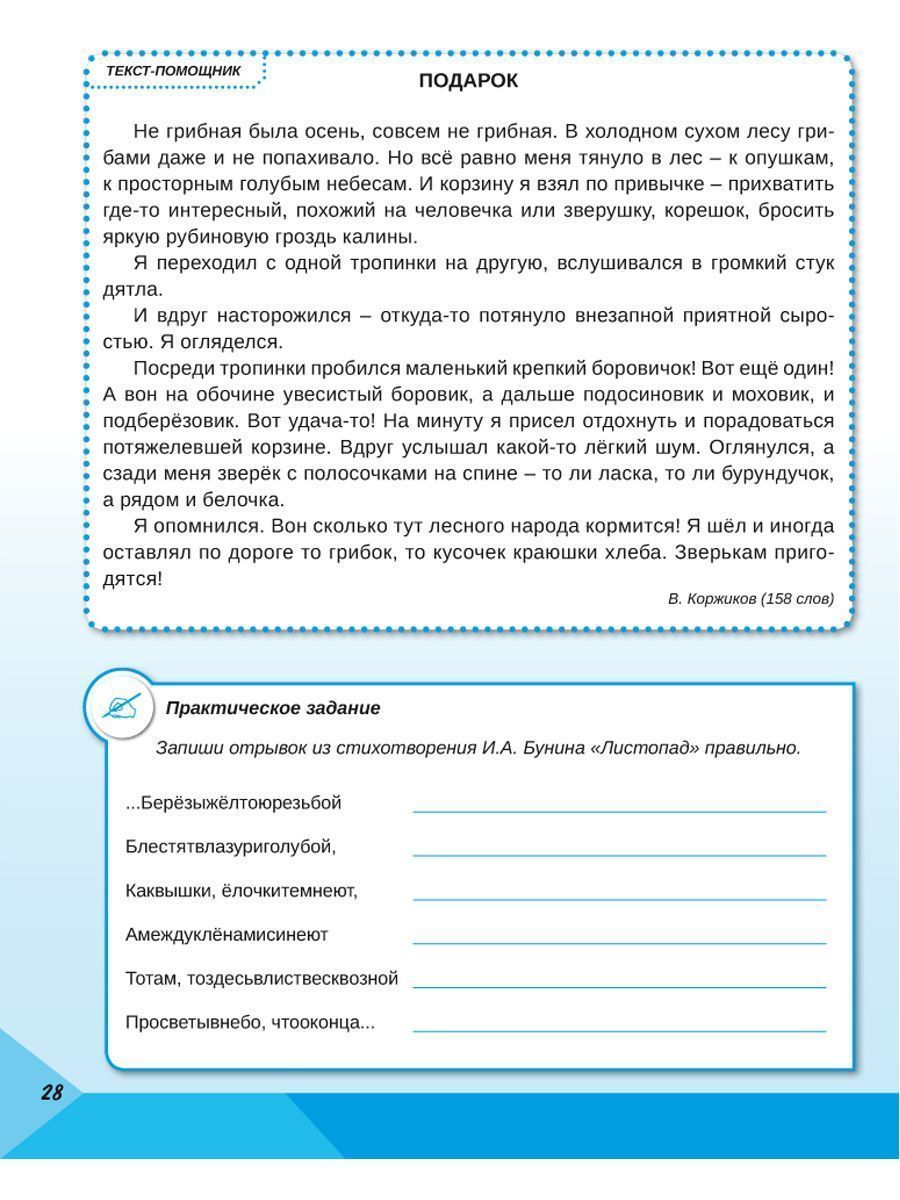 ТЕКСТ-ПОМОЩНИК

ПОДАРОК

Не грибная была осень, совсем не грибная. В холодном сухом лесу грибами даже и не попахивало. Но всё равно меня тянуло в лес – к опушкам, к просторным голубым небесам. И корзину я взял по привычке – прихватить где-то интересный, похожий на человечка или зверушку, корешок, бросить яркую рубиновую гроздь калины.

Я переходил с одной тропинки на другую, вслушивался в громкий стук дятла.

И вдруг насторожился – откуда-то потянуло внезапной приятной сыростью. Я огляделся.

Посреди тропинки пробился маленький крепкий боровичок! Вот ещё один! А вон на обочине увесистый боровик, а дальше подосиновик и моховик, и подберёзовик. Вот удача-то! На минуту я присел отдохнуть и порадоваться потяжелевшей корзине. Вдруг услышал какой-то лёгкий шум. Оглянулся, а сзади меня зверёк с полосочками на спине – то ли ласка, то ли бурундучок, а рядом и белочка.

Я опомнился. Вон сколько тут лесного народа кормится! Я шёл и иногда оставлял по дороге то грибок, то кусочек краюшки хлеба. Зверькам пригодятся!

В. Коржиков (158 слов)

Практическое задание

Запиши отрывок из стихотворения И.А. Бунина «Листопад» правильно.

...Берёзыжёлтоюрезьбой

Блестятвлазуриголубой,

Каквышки, ёлочкитемнеют,

Амеждуклёнамисинеют

Тотам, тоздесьвлиствесквозной

Просветывнебо, чтооконца...

28